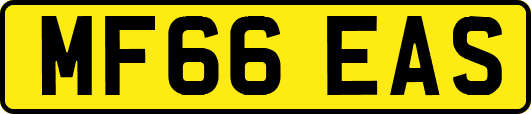 MF66 EAS